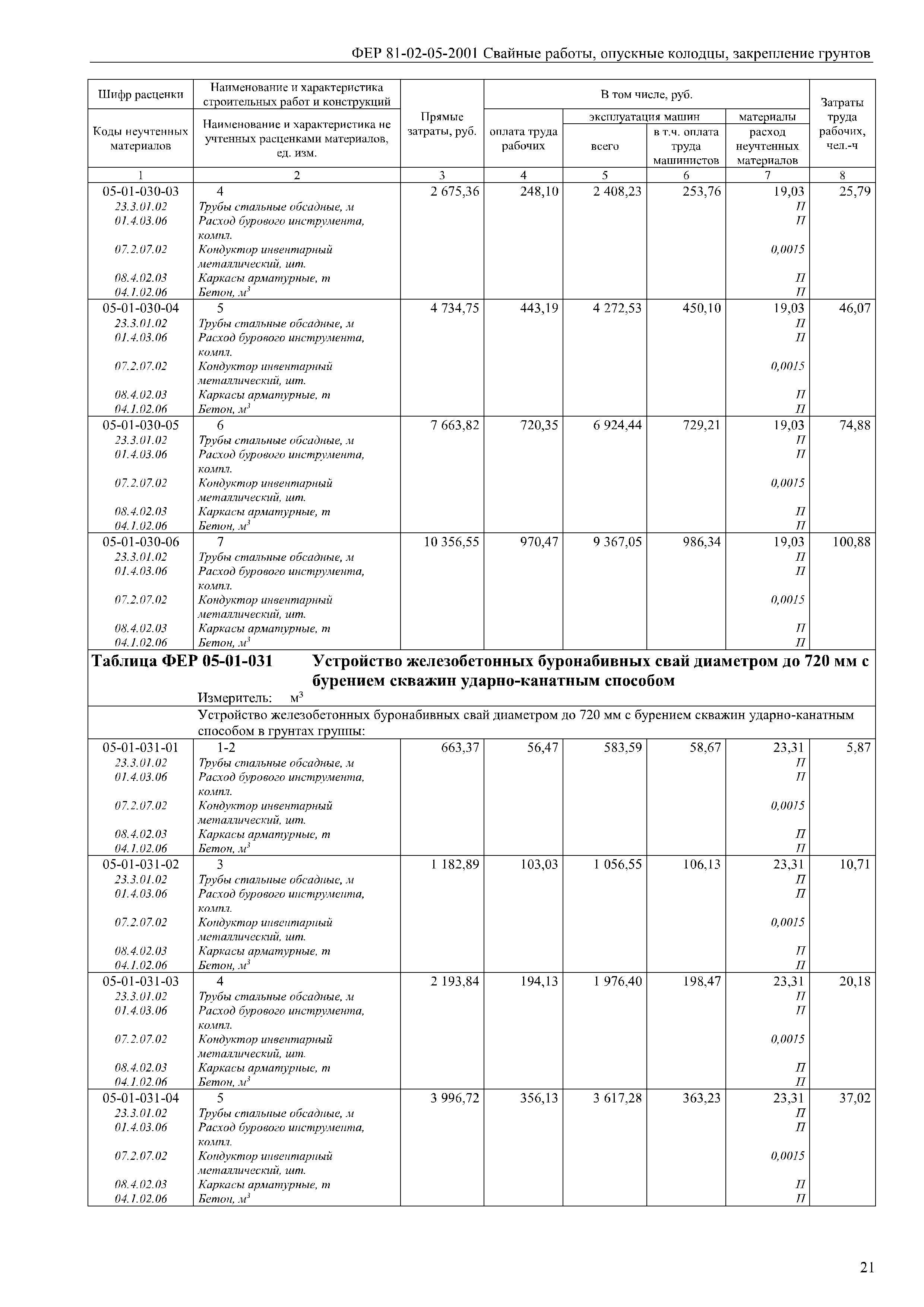 ФЕР 81-02-05-2001 Свайные работы, опускные колодцы, закрепление грунтов

| Шифр расценки / Коды неучтенных материалов | Наименование и характеристика строительных работ и конструкций / Наименование и характеристика не учтенных расценками материалов, ед. изм. | Прямые затраты, руб. | В том числе, руб.: оплата труда рабочих | эксплуатация машин: всего | эксплуатация машин: в т.ч. оплата труда машинистов | материалы: расход неучтенных материалов | Затраты труда рабочих, чел.-ч |
|---|---|---|---|---|---|---|---|
| 1 | 2 | 3 | 4 | 5 | 6 | 7 | 8 |
| 05-01-030-03 | 4 | 2 675,36 | 248,10 | 2 408,23 | 253,76 | 19,03 | 25,79 |
| 23.3.01.02 | Трубы стальные обсадные, м | | | | | П | |
| 01.4.03.06 | Расход бурового инструмента, компл. | | | | | П | |
| 07.2.07.02 | Кондуктор инвентарный металлический, шт. | | | | | 0,0015 | |
| 08.4.02.03 | Каркасы арматурные, т | | | | | П | |
| 04.1.02.06 | Бетон, $м^3$ | | | | | П | |
| 05-01-030-04 | 5 | 4 734,75 | 443,19 | 4 272,53 | 450,10 | 19,03 | 46,07 |
| 23.3.01.02 | Трубы стальные обсадные, м | | | | | П | |
| 01.4.03.06 | Расход бурового инструмента, компл. | | | | | П | |
| 07.2.07.02 | Кондуктор инвентарный металлический, шт. | | | | | 0,0015 | |
| 08.4.02.03 | Каркасы арматурные, т | | | | | П | |
| 04.1.02.06 | Бетон, $м^3$ | | | | | П | |
| 05-01-030-05 | 6 | 7 663,82 | 720,35 | 6 924,44 | 729,21 | 19,03 | 74,88 |
| 23.3.01.02 | Трубы стальные обсадные, м | | | | | П | |
| 01.4.03.06 | Расход бурового инструмента, компл. | | | | | П | |
| 07.2.07.02 | Кондуктор инвентарный металлический, шт. | | | | | 0,0015 | |
| 08.4.02.03 | Каркасы арматурные, т | | | | | П | |
| 04.1.02.06 | Бетон, $м^3$ | | | | | П | |
| 05-01-030-06 | 7 | 10 356,55 | 970,47 | 9 367,05 | 986,34 | 19,03 | 100,88 |
| 23.3.01.02 | Трубы стальные обсадные, м | | | | | П | |
| 01.4.03.06 | Расход бурового инструмента, компл. | | | | | П | |
| 07.2.07.02 | Кондуктор инвентарный металлический, шт. | | | | | 0,0015 | |
| 08.4.02.03 | Каркасы арматурные, т | | | | | П | |
| 04.1.02.06 | Бетон, $м^3$ | | | | | П | |

Таблица ФЕР 05-01-031 Устройство железобетонных буронабивных свай диаметром до 720 мм с бурением скважин ударно-канатным способом

Измеритель: $м^3$

Устройство железобетонных буронабивных свай диаметром до 720 мм с бурением скважин ударно-канатным способом в грунтах группы:

| | | | | | | | |
|---|---|---|---|---|---|---|---|
| 05-01-031-01 | 1-2 | 663,37 | 56,47 | 583,59 | 58,67 | 23,31 | 5,87 |
| 23.3.01.02 | Трубы стальные обсадные, м | | | | | П | |
| 01.4.03.06 | Расход бурового инструмента, компл. | | | | | П | |
| 07.2.07.02 | Кондуктор инвентарный металлический, шт. | | | | | 0,0015 | |
| 08.4.02.03 | Каркасы арматурные, т | | | | | П | |
| 04.1.02.06 | Бетон, $м^3$ | | | | | П | |
| 05-01-031-02 | 3 | 1 182,89 | 103,03 | 1 056,55 | 106,13 | 23,31 | 10,71 |
| 23.3.01.02 | Трубы стальные обсадные, м | | | | | П | |
| 01.4.03.06 | Расход бурового инструмента, компл. | | | | | П | |
| 07.2.07.02 | Кондуктор инвентарный металлический, шт. | | | | | 0,0015 | |
| 08.4.02.03 | Каркасы арматурные, т | | | | | П | |
| 04.1.02.06 | Бетон, $м^3$ | | | | | П | |
| 05-01-031-03 | 4 | 2 193,84 | 194,13 | 1 976,40 | 198,47 | 23,31 | 20,18 |
| 23.3.01.02 | Трубы стальные обсадные, м | | | | | П | |
| 01.4.03.06 | Расход бурового инструмента, компл. | | | | | П | |
| 07.2.07.02 | Кондуктор инвентарный металлический, шт. | | | | | 0,0015 | |
| 08.4.02.03 | Каркасы арматурные, т | | | | | П | |
| 04.1.02.06 | Бетон, $м^3$ | | | | | П | |
| 05-01-031-04 | 5 | 3 996,72 | 356,13 | 3 617,28 | 363,23 | 23,31 | 37,02 |
| 23.3.01.02 | Трубы стальные обсадные, м | | | | | П | |
| 01.4.03.06 | Расход бурового инструмента, компл. | | | | | П | |
| 07.2.07.02 | Кондуктор инвентарный металлический, шт. | | | | | 0,0015 | |
| 08.4.02.03 | Каркасы арматурные, т | | | | | П | |
| 04.1.02.06 | Бетон, $м^3$ | | | | | П | |

21